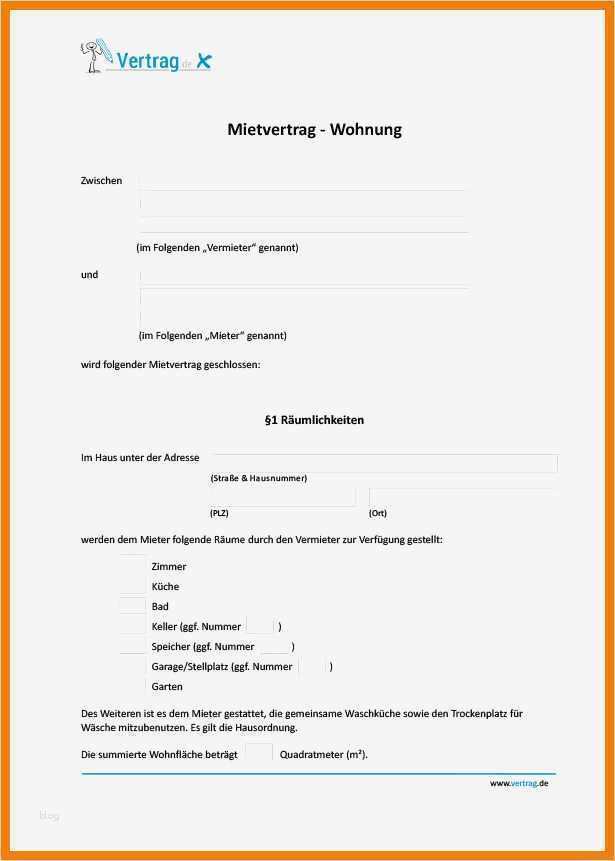 Vertrag.de

Mietvertrag - Wohnung

Zwischen

(im Folgenden „Vermieter“ genannt)

und

(im Folgenden „Mieter“ genannt)

wird folgender Mietvertrag geschlossen:

§1 Räumlichkeiten

Im Haus unter der Adresse

(Straße & Hausnummer)

(PLZ) (Ort)

werden dem Mieter folgende Räume durch den Vermieter zur Verfügung gestellt:

Zimmer
Küche
Bad
Keller (ggf. Nummer )
Speicher (ggf. Nummer )
Garage/Stellplatz (ggf. Nummer )
Garten

Des Weiteren ist es dem Mieter gestattet, die gemeinsame Waschküche sowie den Trockenplatz für Wäsche mitzubenutzen. Es gilt die Hausordnung.

Die summierte Wohnfläche beträgt Quadratmeter (m²).

www.vertrag.de

blog